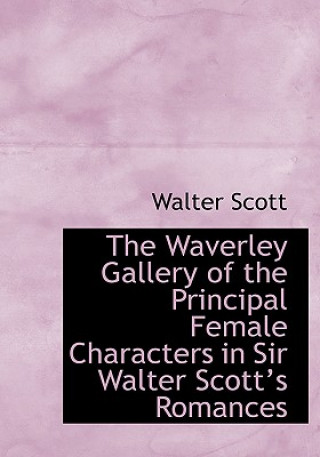 Walter Scott

The Waverley Gallery of the Principal Female Characters in Sir Walter Scott's Romances